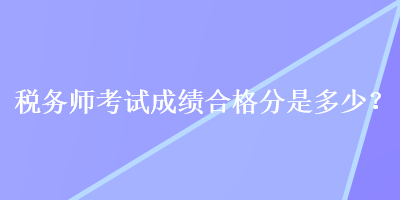 税务师考试成绩合格分是多少？